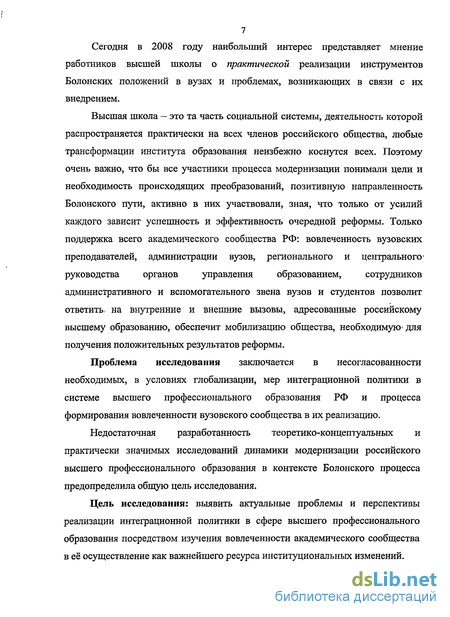 7

Сегодня в 2008 году наибольший интерес представляет мнение работников высшей школы о практической реализации инструментов Болонских положений в вузах и проблемах, возникающих в связи с их внедрением.

Высшая школа – это та часть социальной системы, деятельность которой распространяется практически на всех членов российского общества, любые трансформации института образования неизбежно коснутся всех. Поэтому очень важно, что бы все участники процесса модернизации понимали цели и необходимость происходящих преобразований, позитивную направленность Болонского пути, активно в них участвовали, зная, что только от усилий каждого зависит успешность и эффективность очередной реформы. Только поддержка всего академического сообщества РФ: вовлеченность вузовских преподавателей, администрации вузов, регионального и центрального руководства органов управления образованием, сотрудников административного и вспомогательного звена вузов и студентов позволит ответить на внутренние и внешние вызовы, адресованные российскому высшему образованию, обеспечит мобилизацию общества, необходимую для получения положительных результатов реформы.

Проблема исследования заключается в несогласованности необходимых, в условиях глобализации, мер интеграционной политики в системе высшего профессионального образования РФ и процесса формирования вовлеченности вузовского сообщества в их реализацию.

Недостаточная разработанность теоретико-концептуальных и практически значимых исследований динамики модернизации российского высшего профессионального образования в контексте Болонского процесса предопределила общую цель исследования.

Цель исследования: выявить актуальные проблемы и перспективы реализации интеграционной политики в сфере высшего профессионального образования посредством изучения вовлеченности академического сообщества в её осуществление как важнейшего ресурса институциональных изменений.

dsLib.net
библиотека диссертаций